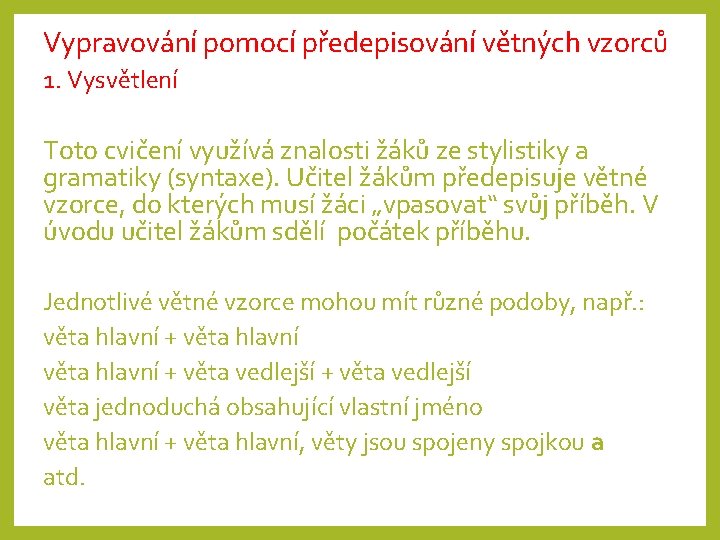 Vypravování pomocí předepisování větných vzorců
1. Vysvětlení

Toto cvičení využívá znalosti žáků ze stylistiky a gramatiky (syntaxe). Učitel žákům předepisuje větné vzorce, do kterých musí žáci „vpasovat“ svůj příběh. V úvodu učitel žákům sdělí počátek příběhu.

Jednotlivé větné vzorce mohou mít různé podoby, např.:
věta hlavní + věta hlavní
věta hlavní + věta vedlejší + věta vedlejší
věta jednoduchá obsahující vlastní jméno
věta hlavní + věta hlavní, věty jsou spojeny spojkou a
atd.